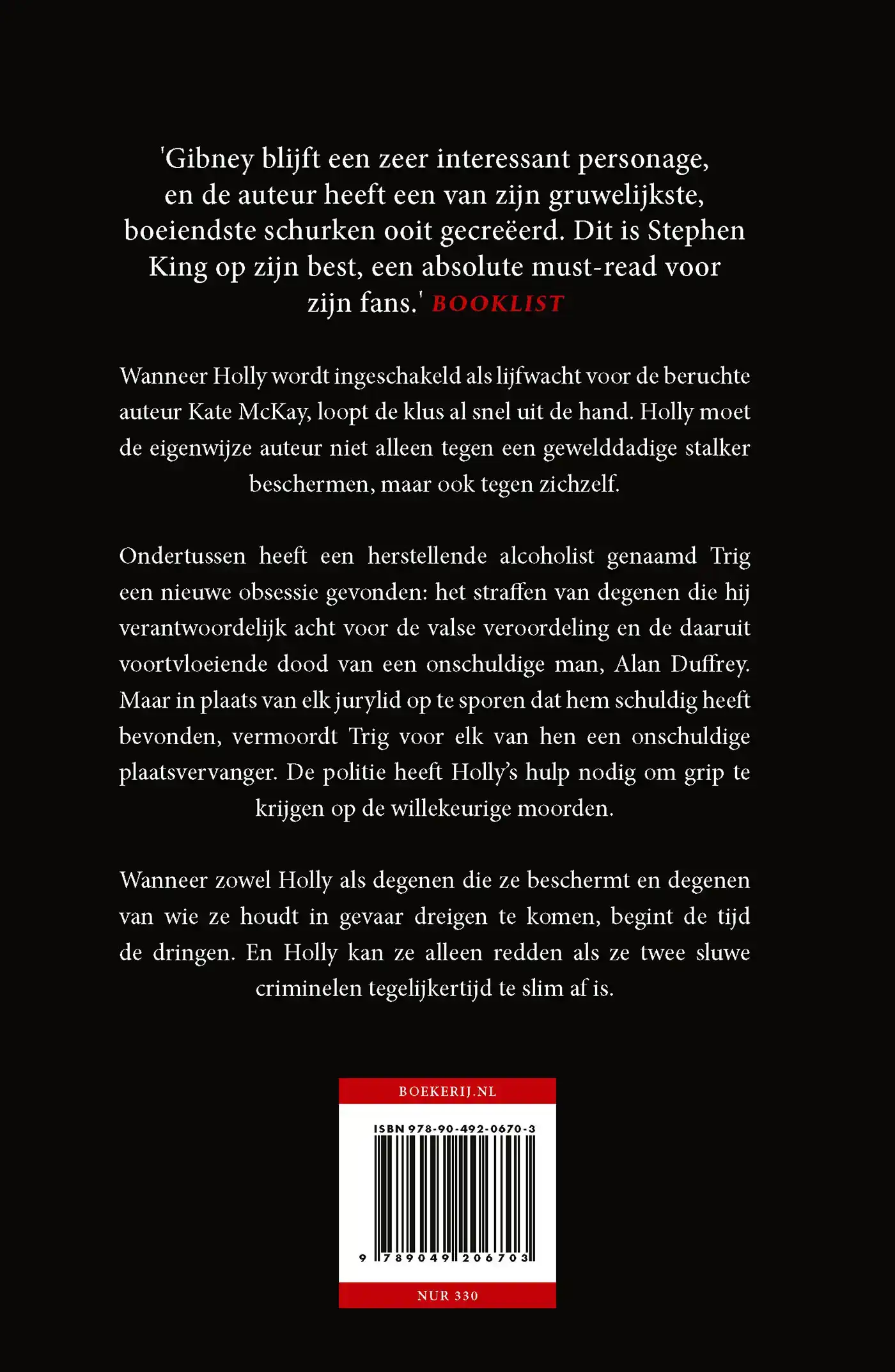 'Gibney blijft een zeer interessant personage, en de auteur heeft een van zijn gruwelijkste, boeiendste schurken ooit gecreëerd. Dit is Stephen King op zijn best, een absolute must-read voor zijn fans.' BOOKLIST

Wanneer Holly wordt ingeschakeld als lijfwacht voor de beruchte auteur Kate McKay, loopt de klus al snel uit de hand. Holly moet de eigenwijze auteur niet alleen tegen een gewelddadige stalker beschermen, maar ook tegen zichzelf.

Ondertussen heeft een herstellende alcoholist genaamd Trig een nieuwe obsessie gevonden: het straffen van degenen die hij verantwoordelijk acht voor de valse veroordeling en de daaruit voortvloeiende dood van een onschuldige man, Alan Duffrey. Maar in plaats van elk jurylid op te sporen dat hem schuldig heeft bevonden, vermoordt Trig voor elk van hen een onschuldige plaatsvervanger. De politie heeft Holly's hulp nodig om grip te krijgen op de willekeurige moorden.

Wanneer zowel Holly als degenen die ze beschermt en degenen van wie ze houdt in gevaar dreigen te komen, begint de tijd de dringen. En Holly kan ze alleen redden als ze twee sluwe criminelen tegelijkertijd te slim af is.

BOEKERIJ.NL

ISBN 978-90-492-0670-3

9 789049 206703

NUR 330